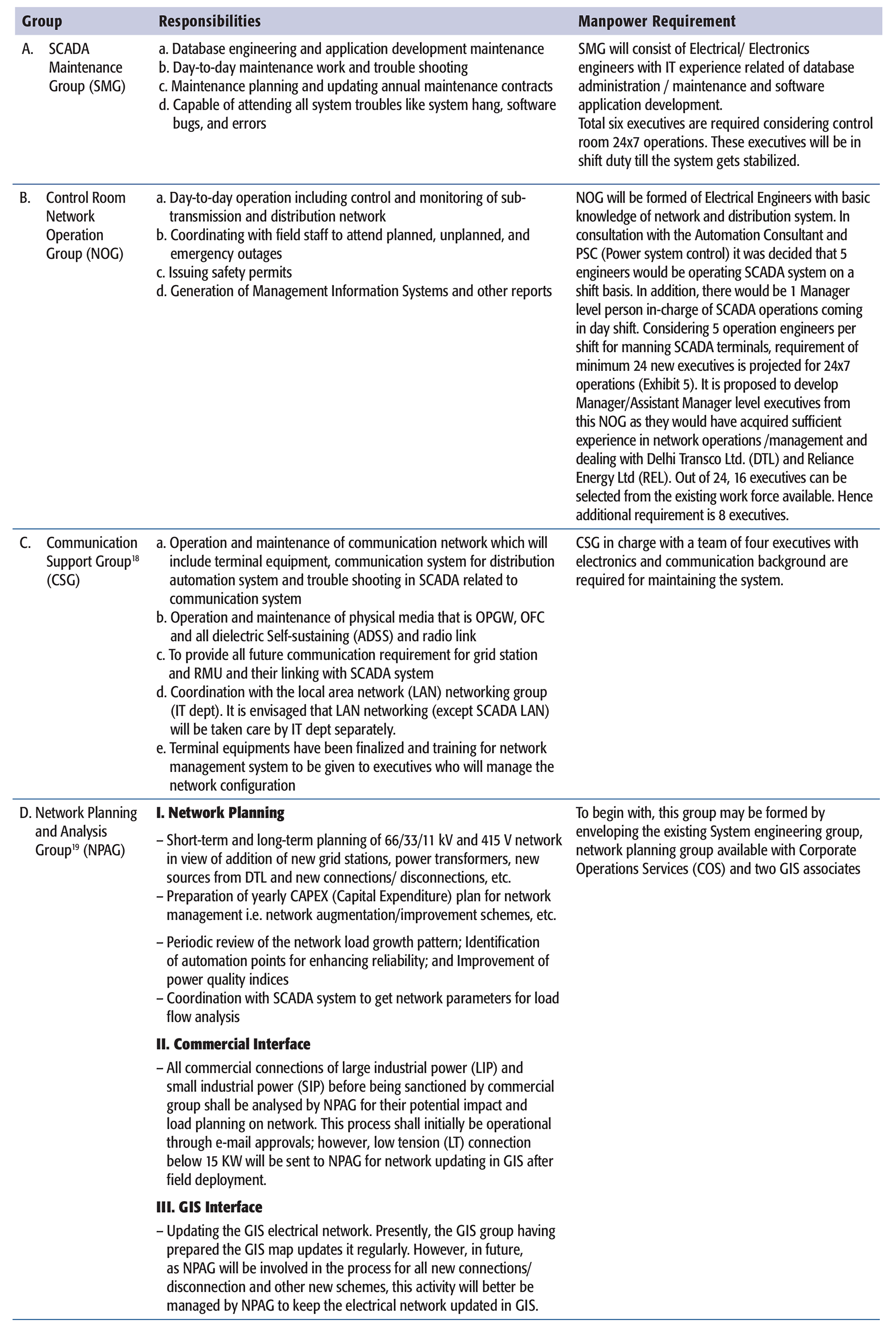 | Group | Responsibilities | Manpower Requirement |
|---|---|---|
| A. SCADA Maintenance Group (SMG) | a. Database engineering and application development maintenance b. Day-to-day maintenance work and trouble shooting c. Maintenance planning and updating annual maintenance contracts d. Capable of attending all system troubles like system hang, software bugs, and errors | SMG will consist of Electrical/ Electronics engineers with IT experience related of database administration / maintenance and software application development. Total six executives are required considering control room 24x7 operations. These executives will be in shift duty till the system gets stabilized. |
| B. Control Room Network Operation Group (NOG) | a. Day-to-day operation including control and monitoring of sub-transmission and distribution network b. Coordinating with field staff to attend planned, unplanned, and emergency outages c. Issuing safety permits d. Generation of Management Information Systems and other reports | NOG will be formed of Electrical Engineers with basic knowledge of network and distribution system. In consultation with the Automation Consultant and PSC (Power system control) it was decided that 5 engineers would be operating SCADA system on a shift basis. In addition, there would be 1 Manager level person in-charge of SCADA operations coming in day shift. Considering 5 operation engineers per shift for manning SCADA terminals, requirement of minimum 24 new executives is projected for 24x7 operations (Exhibit 5). It is proposed to develop Manager/Assistant Manager level executives from this NOG as they would have acquired sufficient experience in network operations /management and dealing with Delhi Transco Ltd. (DTL) and Reliance Energy Ltd (REL). Out of 24, 16 executives can be selected from the existing work force available. Hence additional requirement is 8 executives. |
| C. Communication Support Group$^{18}$ (CSG) | a. Operation and maintenance of communication network which will include terminal equipment, communication system for distribution automation system and trouble shooting in SCADA related to communication system b. Operation and maintenance of physical media that is OPGW, OFC and all dielectric Self-sustaining (ADSS) and radio link c. To provide all future communication requirement for grid station and RMU and their linking with SCADA system d. Coordination with the local area network (LAN) networking group (IT dept). It is envisaged that LAN networking (except SCADA LAN) will be taken care by IT dept separately. e. Terminal equipments have been finalized and training for network management system to be given to executives who will manage the network configuration | CSG in charge with a team of four executives with electronics and communication background are required for maintaining the system. |
| D. Network Planning and Analysis Group$^{19}$ (NPAG) | I. Network Planning – Short-term and long-term planning of 66/33/11 kV and 415 V network in view of addition of new grid stations, power transformers, new sources from DTL and new connections/ disconnections, etc. – Preparation of yearly CAPEX (Capital Expenditure) plan for network management i.e. network augmentation/improvement schemes, etc. – Periodic review of the network load growth pattern; Identification of automation points for enhancing reliability; and Improvement of power quality indices – Coordination with SCADA system to get network parameters for load flow analysis II. Commercial Interface – All commercial connections of large industrial power (LIP) and small industrial power (SIP) before being sanctioned by commercial group shall be analysed by NPAG for their potential impact and load planning on network. This process shall initially be operational through e-mail approvals; however, low tension (LT) connection below 15 KW will be sent to NPAG for network updating in GIS after field deployment. III. GIS Interface – Updating the GIS electrical network. Presently, the GIS group having prepared the GIS map updates it regularly. However, in future, as NPAG will be involved in the process for all new connections/ disconnection and other new schemes, this activity will better be managed by NPAG to keep the electrical network updated in GIS. | To begin with, this group may be formed by enveloping the existing System engineering group, network planning group available with Corporate Operations Services (COS) and two GIS associates |